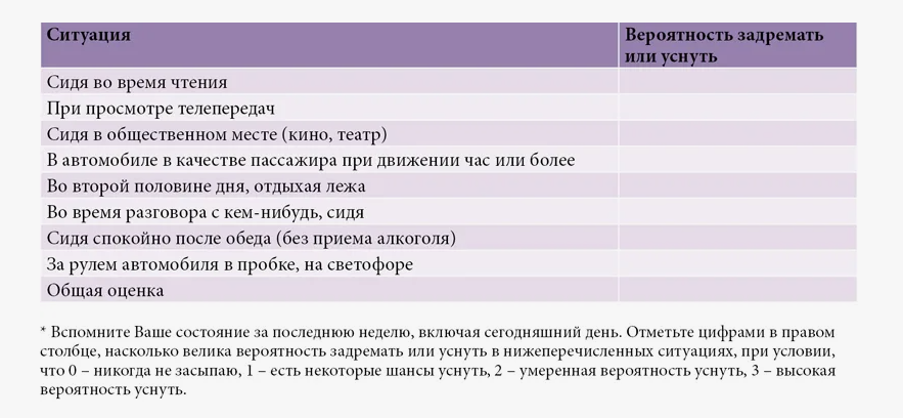 | Ситуация | Вероятность задремать или уснуть |
|---|---|
| Сидя во время чтения | |
| При просмотре телепередач | |
| Сидя в общественном месте (кино, театр) | |
| В автомобиле в качестве пассажира при движении час или более | |
| Во второй половине дня, отдыхая лежа | |
| Во время разговора с кем-нибудь, сидя | |
| Сидя спокойно после обеда (без приема алкоголя) | |
| За рулем автомобиля в пробке, на светофоре | |
| Общая оценка | |

* Вспомните Ваше состояние за последнюю неделю, включая сегодняшний день. Отметьте цифрами в правом столбце, насколько велика вероятность задремать или уснуть в нижеперечисленных ситуациях, при условии, что 0 – никогда не засыпаю, 1 – есть некоторые шансы уснуть, 2 – умеренная вероятность уснуть, 3 – высокая вероятность уснуть.